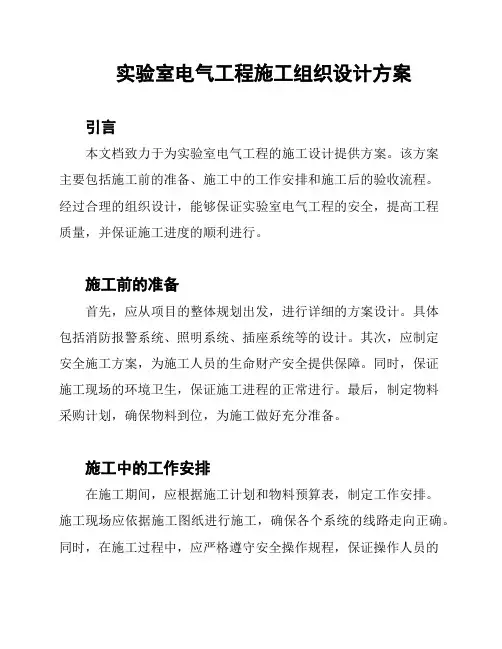 实验室电气工程施工组织设计方案

引言

本文档致力于为实验室电气工程的施工设计提供方案。该方案主要包括施工前的准备、施工中的工作安排和施工后的验收流程。经过合理的组织设计，能够保证实验室电气工程的安全，提高工程质量，并保证施工进度的顺利进行。

施工前的准备

首先，应从项目的整体规划出发，进行详细的方案设计。具体包括消防报警系统、照明系统、插座系统等的设计。其次，应制定安全施工方案，为施工人员的生命财产安全提供保障。同时，保证施工现场的环境卫生，保证施工进程的正常进行。最后，制定物料采购计划，确保物料到位，为施工做好充分准备。

施工中的工作安排

在施工期间，应根据施工计划和物料预算表，制定工作安排。施工现场应依据施工图纸进行施工，确保各个系统的线路走向正确。同时，在施工过程中，应严格遵守安全操作规程，保证操作人员的